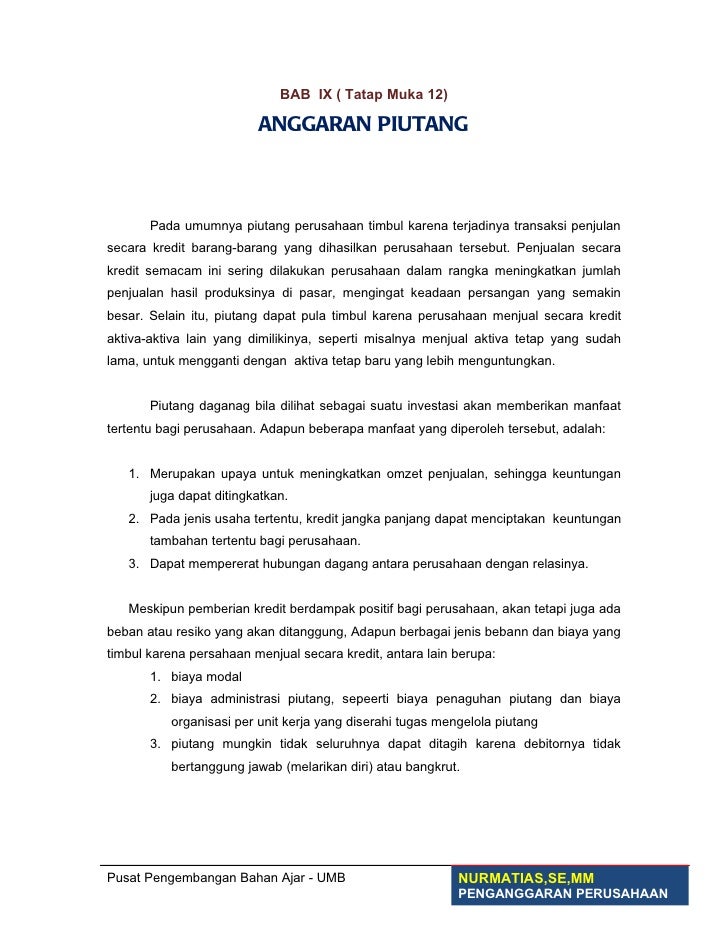 BAB IX ( Tatap Muka 12)

ANGGARAN PIUTANG

Pada umumnya piutang perusahaan timbul karena terjadinya transaksi penjulan secara kredit barang-barang yang dihasilkan perusahaan tersebut. Penjualan secara kredit semacam ini sering dilakukan perusahaan dalam rangka meningkatkan jumlah penjualan hasil produksinya di pasar, mengingat keadaan persangan yang semakin besar. Selain itu, piutang dapat pula timbul karena perusahaan menjual secara kredit aktiva-aktiva lain yang dimilikinya, seperti misalnya menjual aktiva tetap yang sudah lama, untuk mengganti dengan aktiva tetap baru yang lebih menguntungkan.

Piutang daganag bila dilihat sebagai suatu investasi akan memberikan manfaat tertentu bagi perusahaan. Adapun beberapa manfaat yang diperoleh tersebut, adalah:

1. Merupakan upaya untuk meningkatkan omzet penjualan, sehingga keuntungan juga dapat ditingkatkan.
2. Pada jenis usaha tertentu, kredit jangka panjang dapat menciptakan keuntungan tambahan tertentu bagi perusahaan.
3. Dapat mempererat hubungan dagang antara perusahaan dengan relasinya.

Meskipun pemberian kredit berdampak positif bagi perusahaan, akan tetapi juga ada beban atau resiko yang akan ditanggung, Adapun berbagai jenis bebann dan biaya yang timbul karena persahaan menjual secara kredit, antara lain berupa:

1. biaya modal
2. biaya administrasi piutang, sepeerti biaya penaguhan piutang dan biaya organisasi per unit kerja yang diserahi tugas mengelola piutang
3. piutang mungkin tidak seluruhnya dapat ditagih karena debitornya tidak bertanggung jawab (melarikan diri) atau bangkrut.

Pusat Pengembangan Bahan Ajar - UMB

NURMATIAS,SE,MM
PENGANGGARAN PERUSAHAAN